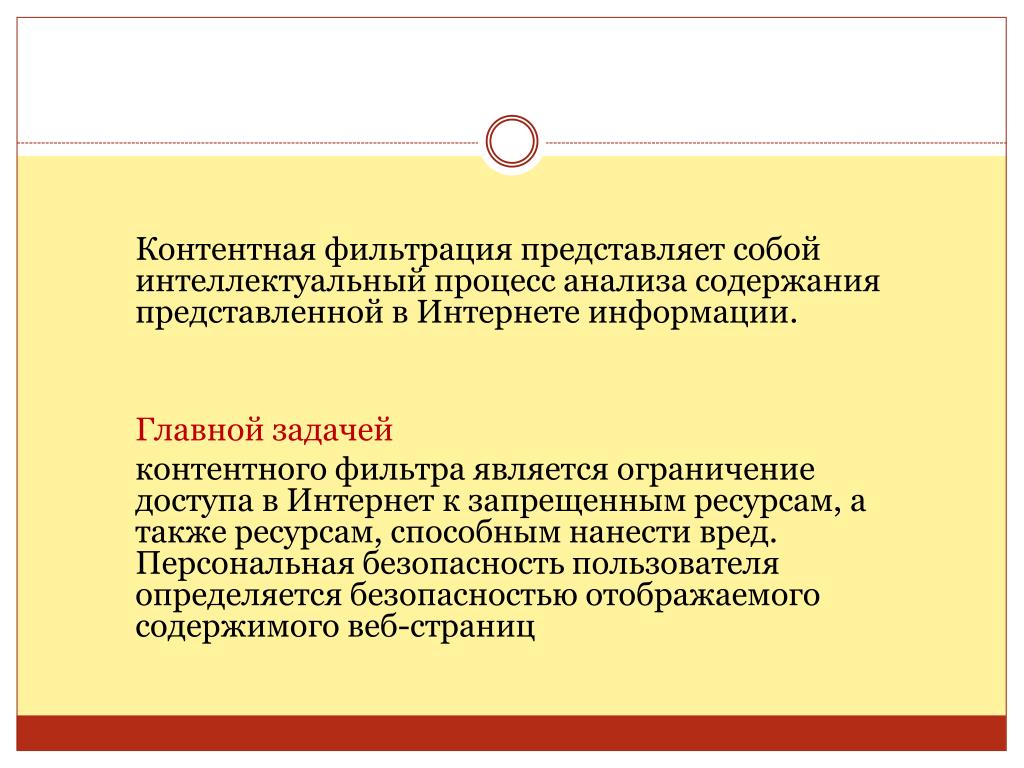 Контентная фильтрация представляет собой интеллектуальный процесс анализа содержания представленной в Интернете информации.

Главной задачей

контентного фильтра является ограничение доступа в Интернет к запрещенным ресурсам, а также ресурсам, способным нанести вред. Персональная безопасность пользователя определяется безопасностью отображаемого содержимого веб-страниц